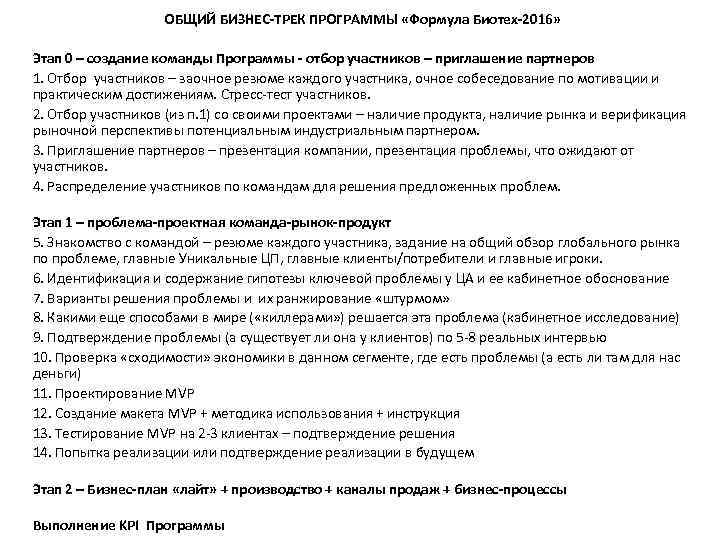 ОБЩИЙ БИЗНЕС-ТРЕК ПРОГРАММЫ «Формула Биотех-2016»

Этап 0 – создание команды Программы - отбор участников – приглашение партнеров

1. Отбор участников – заочное резюме каждого участника, очное собеседование по мотивации и практическим достижениям. Стресс-тест участников.

2. Отбор участников (из п.1) со своими проектами – наличие продукта, наличие рынка и верификация рыночной перспективы потенциальным индустриальным партнером.

3. Приглашение партнеров – презентация компании, презентация проблемы, что ожидают от участников.

4. Распределение участников по командам для решения предложенных проблем.

Этап 1 – проблема-проектная команда-рынок-продукт

5. Знакомство с командой – резюме каждого участника, задание на общий обзор глобального рынка по проблеме, главные Уникальные ЦП, главные клиенты/потребители и главные игроки.

6. Идентификация и содержание гипотезы ключевой проблемы у ЦА и ее кабинетное обоснование

7. Варианты решения проблемы и их ранжирование «штурмом»

8. Какими еще способами в мире («киллерами») решается эта проблема (кабинетное исследование)

9. Подтверждение проблемы (а существует ли она у клиентов) по 5-8 реальных интервью

10. Проверка «сходимости» экономики в данном сегменте, где есть проблемы (а есть ли там для нас деньги)

11. Проектирование MVP

12. Создание макета MVP + методика использования + инструкция

13. Тестирование MVP на 2-3 клиентах – подтверждение решения

14. Попытка реализации или подтверждение реализации в будущем

Этап 2 – Бизнес-план «лайт» + производство + каналы продаж + бизнес-процессы

Выполнение KPI Программы